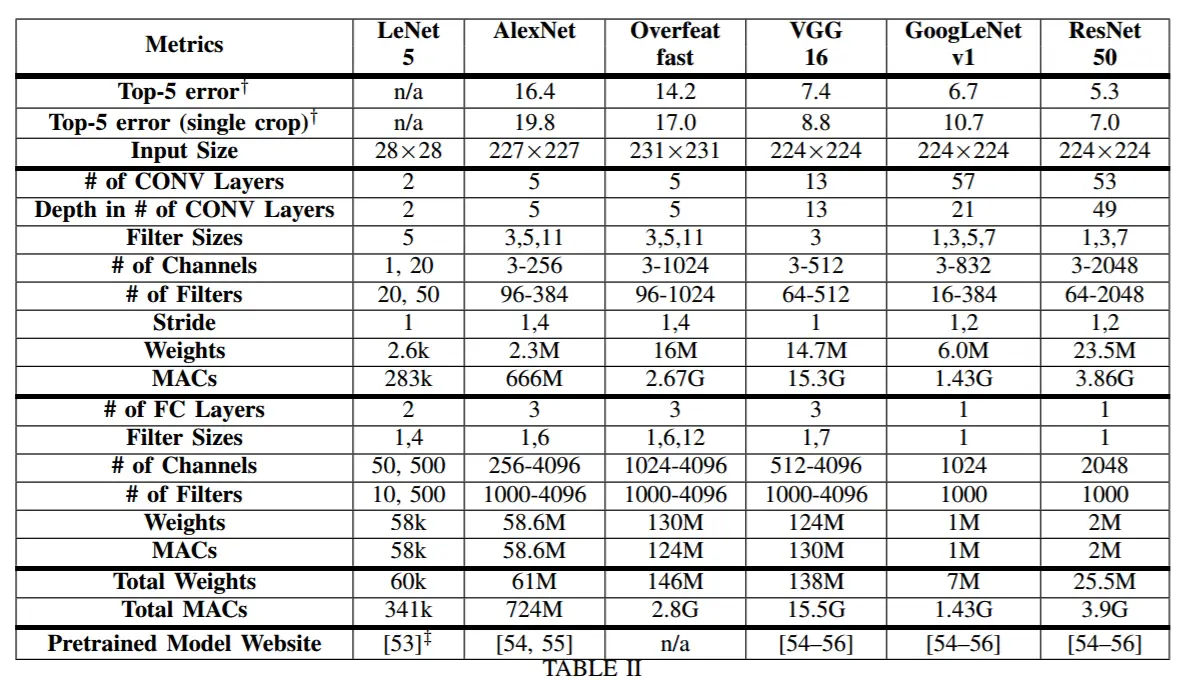 | Metrics | LeNet 5 | AlexNet | Overfeat fast | VGG 16 | GoogLeNet v1 | ResNet 50 |
|---|---|---|---|---|---|---|
| Top-5 error$^\dagger$ | n/a | 16.4 | 14.2 | 7.4 | 6.7 | 5.3 |
| Top-5 error (single crop)$^\dagger$ | n/a | 19.8 | 17.0 | 8.8 | 10.7 | 7.0 |
| Input Size | 28×28 | 227×227 | 231×231 | 224×224 | 224×224 | 224×224 |
| # of CONV Layers | 2 | 5 | 5 | 13 | 57 | 53 |
| Depth in # of CONV Layers | 2 | 5 | 5 | 13 | 21 | 49 |
| Filter Sizes | 5 | 3,5,11 | 3,5,11 | 3 | 1,3,5,7 | 1,3,7 |
| # of Channels | 1, 20 | 3-256 | 3-1024 | 3-512 | 3-832 | 3-2048 |
| # of Filters | 20, 50 | 96-384 | 96-1024 | 64-512 | 16-384 | 64-2048 |
| Stride | 1 | 1,4 | 1,4 | 1 | 1,2 | 1,2 |
| Weights | 2.6k | 2.3M | 16M | 14.7M | 6.0M | 23.5M |
| MACs | 283k | 666M | 2.67G | 15.3G | 1.43G | 3.86G |
| # of FC Layers | 2 | 3 | 3 | 3 | 1 | 1 |
| Filter Sizes | 1,4 | 1,6 | 1,6,12 | 1,7 | 1 | 1 |
| # of Channels | 50, 500 | 256-4096 | 1024-4096 | 512-4096 | 1024 | 2048 |
| # of Filters | 10, 500 | 1000-4096 | 1000-4096 | 1000-4096 | 1000 | 1000 |
| Weights | 58k | 58.6M | 130M | 124M | 1M | 2M |
| MACs | 58k | 58.6M | 124M | 130M | 1M | 2M |
| Total Weights | 60k | 61M | 146M | 138M | 7M | 25.5M |
| Total MACs | 341k | 724M | 2.8G | 15.5G | 1.43G | 3.9G |
| Pretrained Model Website | [53]$^\ddagger$ | [54, 55] | n/a | [54–56] | [54–56] | [54–56] |

TABLE II